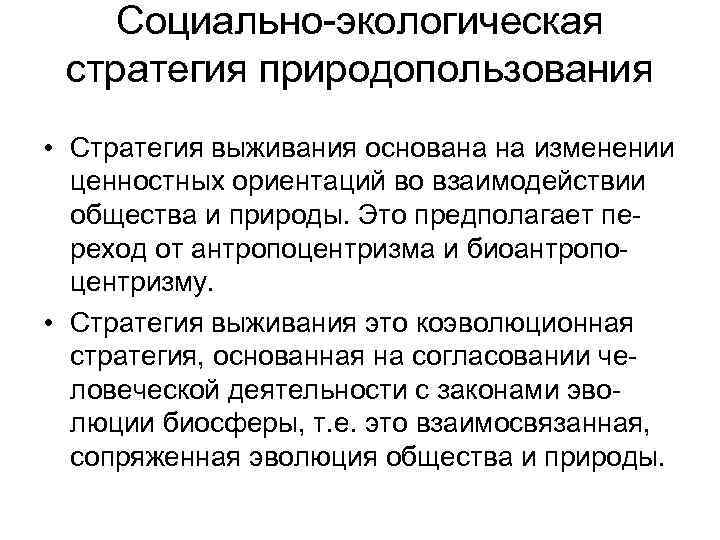 Социально-экологическая стратегия природопользования

• Стратегия выживания основана на изменении ценностных ориентаций во взаимодействии общества и природы. Это предполагает переход от антропоцентризма и биоантропоцентризму.

• Стратегия выживания это коэволюционная стратегия, основанная на согласовании человеческой деятельности с законами эволюции биосферы, т.е. это взаимосвязанная, сопряженная эволюция общества и природы.